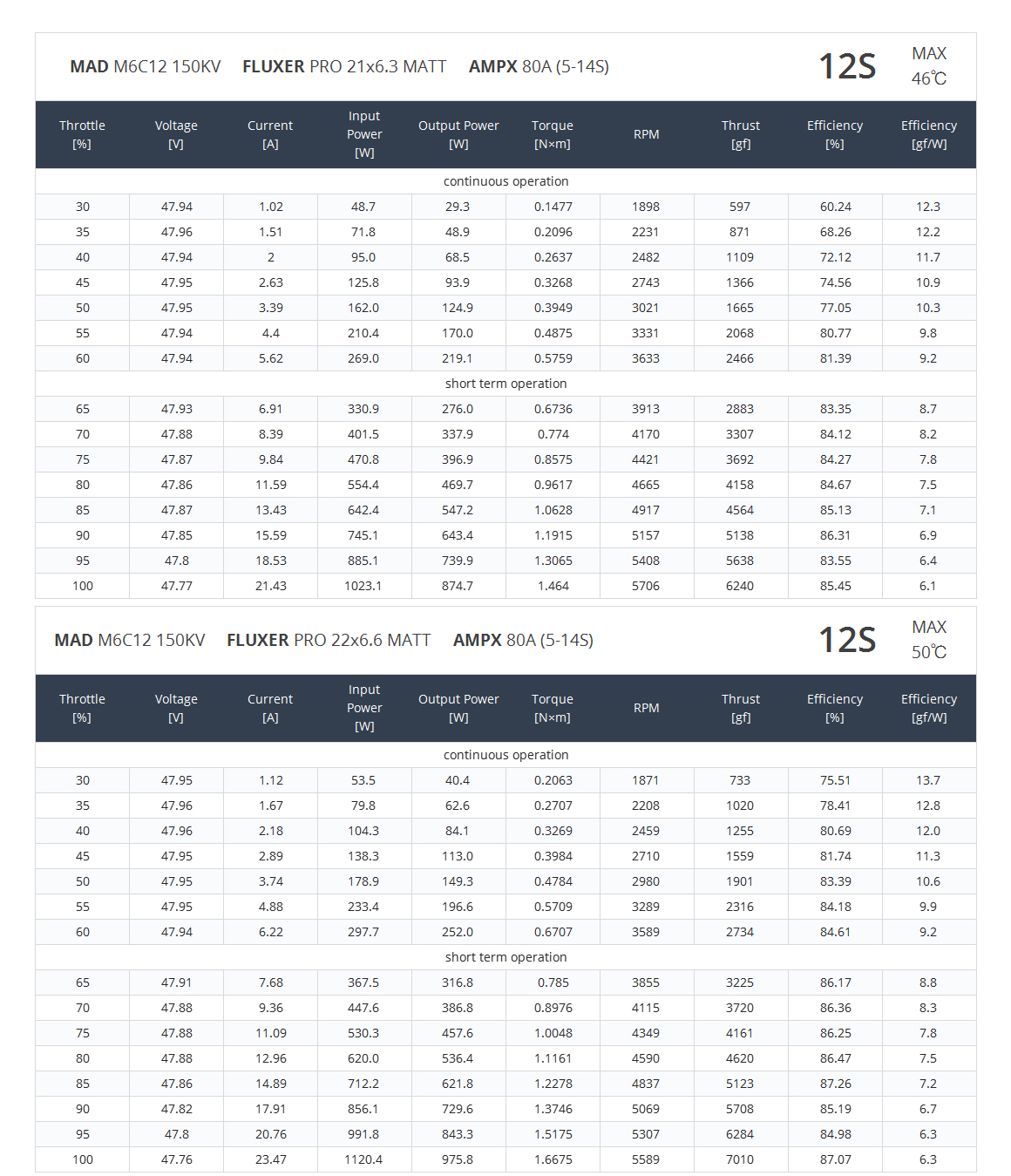 MAD M6C12 150KV FLUXER PRO 21x6.3 MATT AMPX 80A (5-14S)

12S MAX 46℃

| Throttle [%] | Voltage [V] | Current [A] | Input Power [W] | Output Power [W] | Torque [N×m] | RPM | Thrust [gf] | Efficiency [%] | Efficiency [gf/W] |
|---|---|---|---|---|---|---|---|---|---|
| continuous operation | | | | | | | | | |
| 30 | 47.94 | 1.02 | 48.7 | 29.3 | 0.1477 | 1898 | 597 | 60.24 | 12.3 |
| 35 | 47.96 | 1.51 | 71.8 | 48.9 | 0.2096 | 2231 | 871 | 68.26 | 12.2 |
| 40 | 47.94 | 2 | 95.0 | 68.5 | 0.2637 | 2482 | 1109 | 72.12 | 11.7 |
| 45 | 47.95 | 2.63 | 125.8 | 93.9 | 0.3268 | 2743 | 1366 | 74.56 | 10.9 |
| 50 | 47.95 | 3.39 | 162.0 | 124.9 | 0.3949 | 3021 | 1665 | 77.05 | 10.3 |
| 55 | 47.94 | 4.4 | 210.4 | 170.0 | 0.4875 | 3331 | 2068 | 80.77 | 9.8 |
| 60 | 47.94 | 5.62 | 269.0 | 219.1 | 0.5759 | 3633 | 2466 | 81.39 | 9.2 |
| short term operation | | | | | | | | | |
| 65 | 47.93 | 6.91 | 330.9 | 276.0 | 0.6736 | 3913 | 2883 | 83.35 | 8.7 |
| 70 | 47.88 | 8.39 | 401.5 | 337.9 | 0.774 | 4170 | 3307 | 84.12 | 8.2 |
| 75 | 47.87 | 9.84 | 470.8 | 396.9 | 0.8575 | 4421 | 3692 | 84.27 | 7.8 |
| 80 | 47.86 | 11.59 | 554.4 | 469.7 | 0.9617 | 4665 | 4158 | 84.67 | 7.5 |
| 85 | 47.87 | 13.43 | 642.4 | 547.2 | 1.0628 | 4917 | 4564 | 85.13 | 7.1 |
| 90 | 47.85 | 15.59 | 745.1 | 643.4 | 1.1915 | 5157 | 5138 | 86.31 | 6.9 |
| 95 | 47.8 | 18.53 | 885.1 | 739.9 | 1.3065 | 5408 | 5638 | 83.55 | 6.4 |
| 100 | 47.77 | 21.43 | 1023.1 | 874.7 | 1.464 | 5706 | 6240 | 85.45 | 6.1 |

MAD M6C12 150KV FLUXER PRO 22x6.6 MATT AMPX 80A (5-14S)

12S MAX 50℃

| Throttle [%] | Voltage [V] | Current [A] | Input Power [W] | Output Power [W] | Torque [N×m] | RPM | Thrust [gf] | Efficiency [%] | Efficiency [gf/W] |
|---|---|---|---|---|---|---|---|---|---|
| continuous operation | | | | | | | | | |
| 30 | 47.95 | 1.12 | 53.5 | 40.4 | 0.2063 | 1871 | 733 | 75.51 | 13.7 |
| 35 | 47.96 | 1.67 | 79.8 | 62.6 | 0.2707 | 2208 | 1020 | 78.41 | 12.8 |
| 40 | 47.96 | 2.18 | 104.3 | 84.1 | 0.3269 | 2459 | 1255 | 80.69 | 12.0 |
| 45 | 47.95 | 2.89 | 138.3 | 113.0 | 0.3984 | 2710 | 1559 | 81.74 | 11.3 |
| 50 | 47.95 | 3.74 | 178.9 | 149.3 | 0.4784 | 2980 | 1901 | 83.39 | 10.6 |
| 55 | 47.95 | 4.88 | 233.4 | 196.6 | 0.5709 | 3289 | 2316 | 84.18 | 9.9 |
| 60 | 47.94 | 6.22 | 297.7 | 252.0 | 0.6707 | 3589 | 2734 | 84.61 | 9.2 |
| short term operation | | | | | | | | | |
| 65 | 47.91 | 7.68 | 367.5 | 316.8 | 0.785 | 3855 | 3225 | 86.17 | 8.8 |
| 70 | 47.88 | 9.36 | 447.6 | 386.8 | 0.8976 | 4115 | 3720 | 86.36 | 8.3 |
| 75 | 47.88 | 11.09 | 530.3 | 457.6 | 1.0048 | 4349 | 4161 | 86.25 | 7.8 |
| 80 | 47.88 | 12.96 | 620.0 | 536.4 | 1.1161 | 4590 | 4620 | 86.47 | 7.5 |
| 85 | 47.86 | 14.89 | 712.2 | 621.8 | 1.2278 | 4837 | 5123 | 87.26 | 7.2 |
| 90 | 47.82 | 17.91 | 856.1 | 729.6 | 1.3746 | 5069 | 5708 | 85.19 | 6.7 |
| 95 | 47.8 | 20.76 | 991.8 | 843.3 | 1.5175 | 5307 | 6284 | 84.98 | 6.3 |
| 100 | 47.76 | 23.47 | 1120.4 | 975.8 | 1.6675 | 5589 | 7010 | 87.07 | 6.3 |